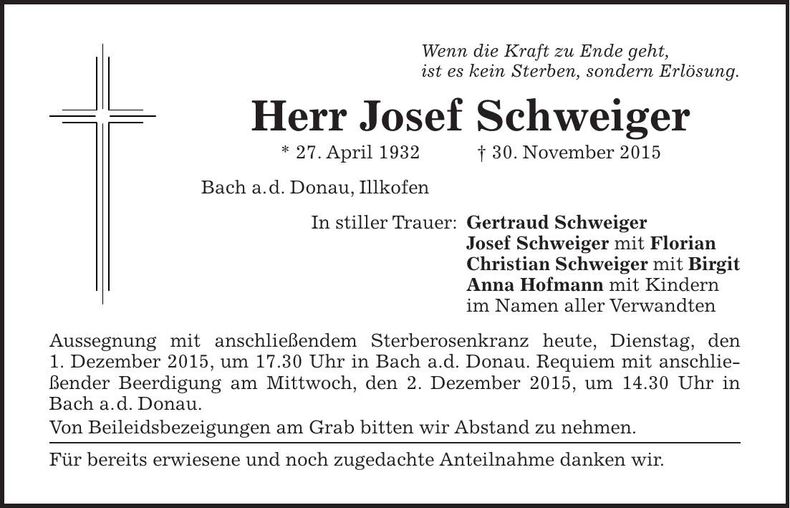 Wenn die Kraft zu Ende geht,
ist es kein Sterben, sondern Erlösung.

Herr Josef Schweiger

* 27. April 1932 † 30. November 2015

Bach a.d. Donau, Illkofen

In stiller Trauer: Gertraud Schweiger
Josef Schweiger mit Florian
Christian Schweiger mit Birgit
Anna Hofmann mit Kindern
im Namen aller Verwandten

Aussegnung mit anschließendem Sterberosenkranz heute, Dienstag, den 1. Dezember 2015, um 17.30 Uhr in Bach a.d. Donau. Requiem mit anschließender Beerdigung am Mittwoch, den 2. Dezember 2015, um 14.30 Uhr in Bach a.d. Donau.

Von Beileidsbezeigungen am Grab bitten wir Abstand zu nehmen.

Für bereits erwiesene und noch zugedachte Anteilnahme danken wir.